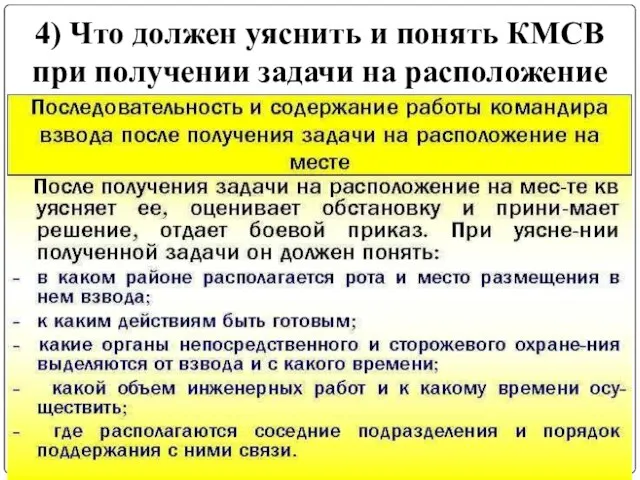 4) Что должен уяснить и понять КМСВ при получении задачи на расположение

Последовательность и содержание работы командира взвода после получения задачи на расположение на месте

После получения задачи на расположение на мес-те кв уясняет ее, оценивает обстановку и прини-мает решение, отдает боевой приказ. При уясне-нии полученной задачи он должен понять:
- в каком районе располагается рота и место размещения в нем взвода;
- к каким действиям быть готовым;
- какие органы непосредственного и сторожевого охране-ния выделяются от взвода и с какого времени;
- какой объем инженерных работ и к какому времени осуществить;
- где располагаются соседние подразделения и порядок поддержания с ними связи.